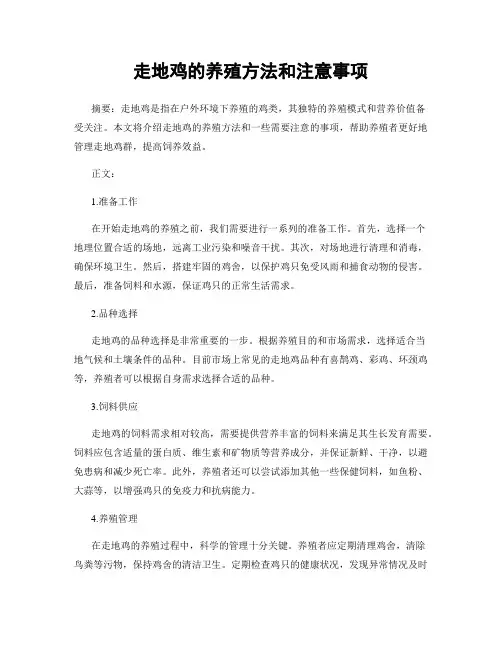 走地鸡的养殖方法和注意事项

摘要：走地鸡是指在户外环境下养殖的鸡类，其独特的养殖模式和营养价值备受关注。本文将介绍走地鸡的养殖方法和一些需要注意的事项，帮助养殖者更好地管理走地鸡群，提高饲养效益。

正文：

1.准备工作

在开始走地鸡的养殖之前，我们需要进行一系列的准备工作。首先，选择一个地理位置合适的场地，远离工业污染和噪音干扰。其次，对场地进行清理和消毒，确保环境卫生。然后，搭建牢固的鸡舍，以保护鸡只免受风雨和捕食动物的侵害。最后，准备饲料和水源，保证鸡只的正常生活需求。

2.品种选择

走地鸡的品种选择是非常重要的一步。根据养殖目的和市场需求，选择适合当地气候和土壤条件的品种。目前市场上常见的走地鸡品种有喜鹊鸡、彩鸡、环颈鸡等，养殖者可以根据自身需求选择合适的品种。

3.饲料供应

走地鸡的饲料需求相对较高，需要提供营养丰富的饲料来满足其生长发育需要。饲料应包含适量的蛋白质、维生素和矿物质等营养成分，并保证新鲜、干净，以避免患病和减少死亡率。此外，养殖者还可以尝试添加其他一些保健饲料，如鱼粉、大蒜等，以增强鸡只的免疫力和抗病能力。

4.养殖管理

在走地鸡的养殖过程中，科学的管理十分关键。养殖者应定期清理鸡舍，清除鸟粪等污物，保持鸡舍的清洁卫生。定期检查鸡只的健康状况，发现异常情况及时